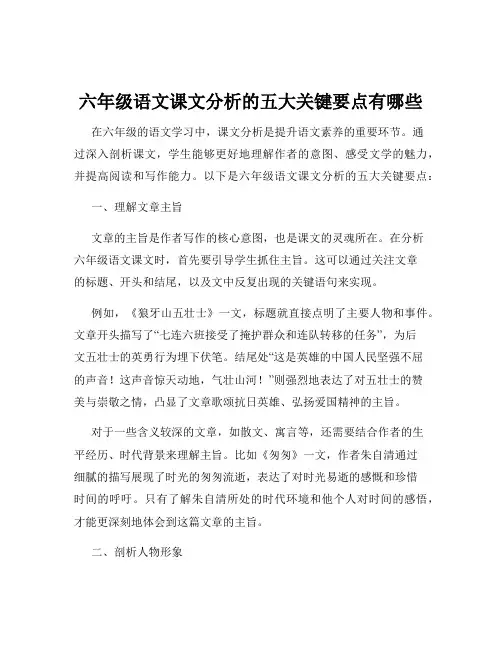 六年级语文课文分析的五大关键要点有哪些

在六年级的语文学习中，课文分析是提升语文素养的重要环节。通过深入剖析课文，学生能够更好地理解作者的意图、感受文学的魅力，并提高阅读和写作能力。以下是六年级语文课文分析的五大关键要点：

一、理解文章主旨

文章的主旨是作者写作的核心意图，也是课文的灵魂所在。在分析六年级语文课文时，首先要引导学生抓住主旨。这可以通过关注文章的标题、开头和结尾，以及文中反复出现的关键语句来实现。

例如，《狼牙山五壮士》一文，标题就直接点明了主要人物和事件。文章开头描写了“七连六班接受了掩护群众和连队转移的任务”，为后文五壮士的英勇行为埋下伏笔。结尾处“这是英雄的中国人民坚强不屈的声音！这声音惊天动地，气壮山河！”则强烈地表达了对五壮士的赞美与崇敬之情，凸显了文章歌颂抗日英雄、弘扬爱国精神的主旨。

对于一些含义较深的文章，如散文、寓言等，还需要结合作者的生平经历、时代背景来理解主旨。比如《匆匆》一文，作者朱自清通过细腻的描写展现了时光的匆匆流逝，表达了对时光易逝的感慨和珍惜时间的呼吁。只有了解朱自清所处的时代环境和他个人对时间的感悟，才能更深刻地体会到这篇文章的主旨。

二、剖析人物形象